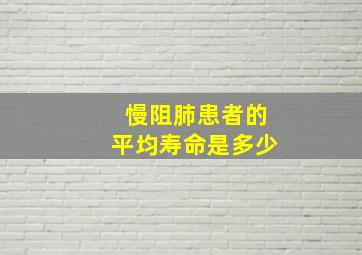 慢阻肺患者的
平均寿命是多少